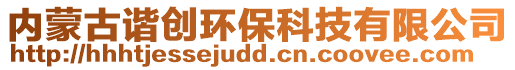 内蒙古谐创环保科技有限公司
http://hhhtjessejudd.cn.coovee.com